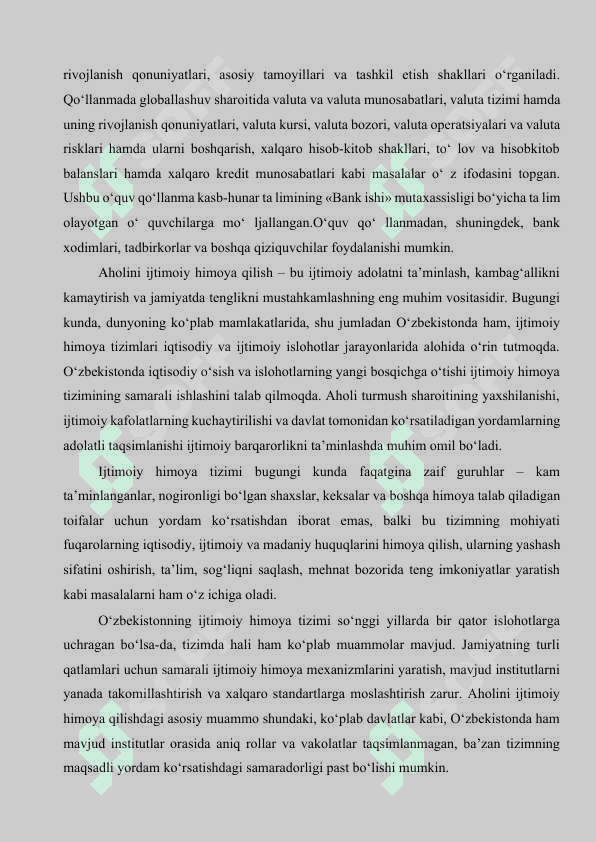 rivojlanish qonuniyatlari, asosiy tamoyillari va tashkil etish shakllari o‘rganiladi. Qo‘llanmada globallashuv sharoitida valuta va valuta munosabatlari, valuta tizimi hamda uning rivojlanish qonuniyatlari, valuta kursi, valuta bozori, valuta operatsiyalari va valuta risklari hamda ularni boshqarish, xalqaro hisob-kitob shakllari, to‘ lov va hisobkitob balanslari hamda xalqaro kredit munosabatlari kabi masalalar o‘ z ifodasini topgan. Ushbu o‘quv qo‘llanma kasb-hunar ta limining «Bank ishi» mutaxassisligi bo‘yicha ta lim olayotgan o‘ quvchilarga mo‘ ljallangan.O‘quv qo‘ llanmadan, shuningdek, bank xodimlari, tadbirkorlar va boshqa qiziquvchilar foydalanishi mumkin.

Aholini ijtimoiy himoya qilish – bu ijtimoiy adolatni ta’minlash, kambag‘allikni kamaytirish va jamiyatda tenglikni mustahkamlashning eng muhim vositasidir. Bugungi kunda, dunyoning ko‘plab mamlakatlarida, shu jumladan O‘zbekistonda ham, ijtimoiy himoya tizimlari iqtisodiy va ijtimoiy islohotlar jarayonlarida alohida o‘rin tutmoqda. O‘zbekistonda iqtisodiy o‘sish va islohotlarning yangi bosqichga o‘tishi ijtimoiy himoya tizimining samarali ishlashini talab qilmoqda. Aholi turmush sharoitining yaxshilanishi, ijtimoiy kafolatlarning kuchaytirilishi va davlat tomonidan ko‘rsatiladigan yordamlarning adolatli taqsimlanishi ijtimoiy barqarorlikni ta’minlashda muhim omil bo‘ladi.

Ijtimoiy himoya tizimi bugungi kunda faqatgina zaif guruhlar – kam ta’minlanganlar, nogironligi bo‘lgan shaxslar, keksalar va boshqa himoya talab qiladigan toifalar uchun yordam ko‘rsatishdan iborat emas, balki bu tizimning mohiyati fuqarolarning iqtisodiy, ijtimoiy va madaniy huquqlarini himoya qilish, ularning yashash sifatini oshirish, ta’lim, sog‘liqni saqlash, mehnat bozorida teng imkoniyatlar yaratish kabi masalalarni ham o‘z ichiga oladi.

O‘zbekistonning ijtimoiy himoya tizimi so‘nggi yillarda bir qator islohotlarga uchragan bo‘lsa-da, tizimda hali ham ko‘plab muammolar mavjud. Jamiyatning turli qatlamlari uchun samarali ijtimoiy himoya mexanizmlarini yaratish, mavjud institutlarni yanada takomillashtirish va xalqaro standartlarga moslashtirish zarur. Aholini ijtimoiy himoya qilishdagi asosiy muammo shundaki, ko‘plab davlatlar kabi, O‘zbekistonda ham mavjud institutlar orasida aniq rollar va vakolatlar taqsimlanmagan, ba’zan tizimning maqsadli yordam ko‘rsatishdagi samaradorligi past bo‘lishi mumkin.